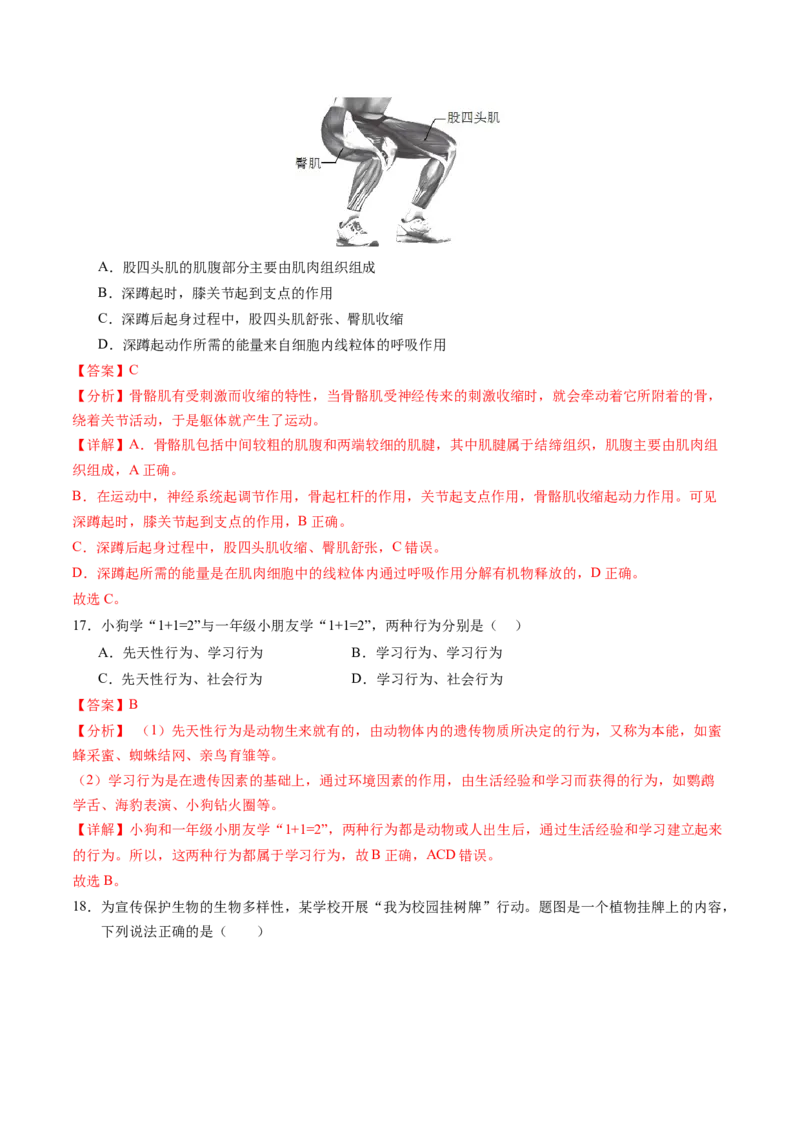 股四头肌

臀肌

A．股四头肌的肌腹部分主要由肌肉组织组成

B．深蹲起时，膝关节起到支点的作用

C．深蹲后起身过程中，股四头肌舒张、臀肌收缩

D．深蹲起动作所需的能量来自细胞内线粒体的呼吸作用

【答案】C

【分析】骨骼肌有受刺激而收缩的特性，当骨骼肌受神经传来的刺激收缩时，就会牵动着它所附着的骨，绕着关节活动，于是躯体就产生了运动。

【详解】A．骨骼肌包括中间较粗的肌腹和两端较细的肌腱，其中肌腱属于结缔组织，肌腹主要由肌肉组织组成，A 正确。

B．在运动中，神经系统起调节作用，骨起杠杆的作用，关节起支点作用，骨骼肌收缩起动力作用。可见深蹲起时，膝关节起到支点的作用，B 正确。

C．深蹲后起身过程中，股四头肌收缩、臀肌舒张，C 错误。

D．深蹲起所需的能量是在肌肉细胞中的线粒体内通过呼吸作用分解有机物释放的，D 正确。

故选 C。

17．小狗学“1+1=2”与一年级小朋友学“1+1=2”，两种行为分别是（　）

A．先天性行为、学习行为

B．学习行为、学习行为

C．先天性行为、社会行为

D．学习行为、社会行为

【答案】B

【分析】（1）先天性行为是动物生来就有的，由动物体内的遗传物质所决定的行为，又称为本能，如蜜蜂采蜜、蜘蛛结网、亲鸟育雏等。

（2）学习行为是在遗传因素的基础上，通过环境因素的作用，由生活经验和学习而获得的行为，如鹦鹉学舌、海豹表演、小狗钻火圈等。

【详解】小狗和一年级小朋友学“1+1=2”，两种行为都是动物或人出生后，通过生活经验和学习建立起来的行为。所以，这两种行为都属于学习行为，故 B 正确，ACD 错误。

故选 B。

18．为宣传保护生物的生物多样性，某学校开展“我为校园挂树牌”行动。题图是一个植物挂牌上的内容，下列说法正确的是（　　）